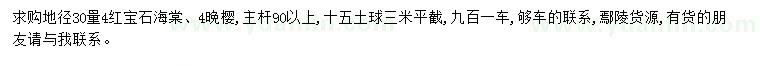 求购地径30量4红宝石海棠、4晚樱，主杆90以上，十五土球三米平截，九百一车，够车的联系，鄢陵货源，有货的朋友请与我联系。